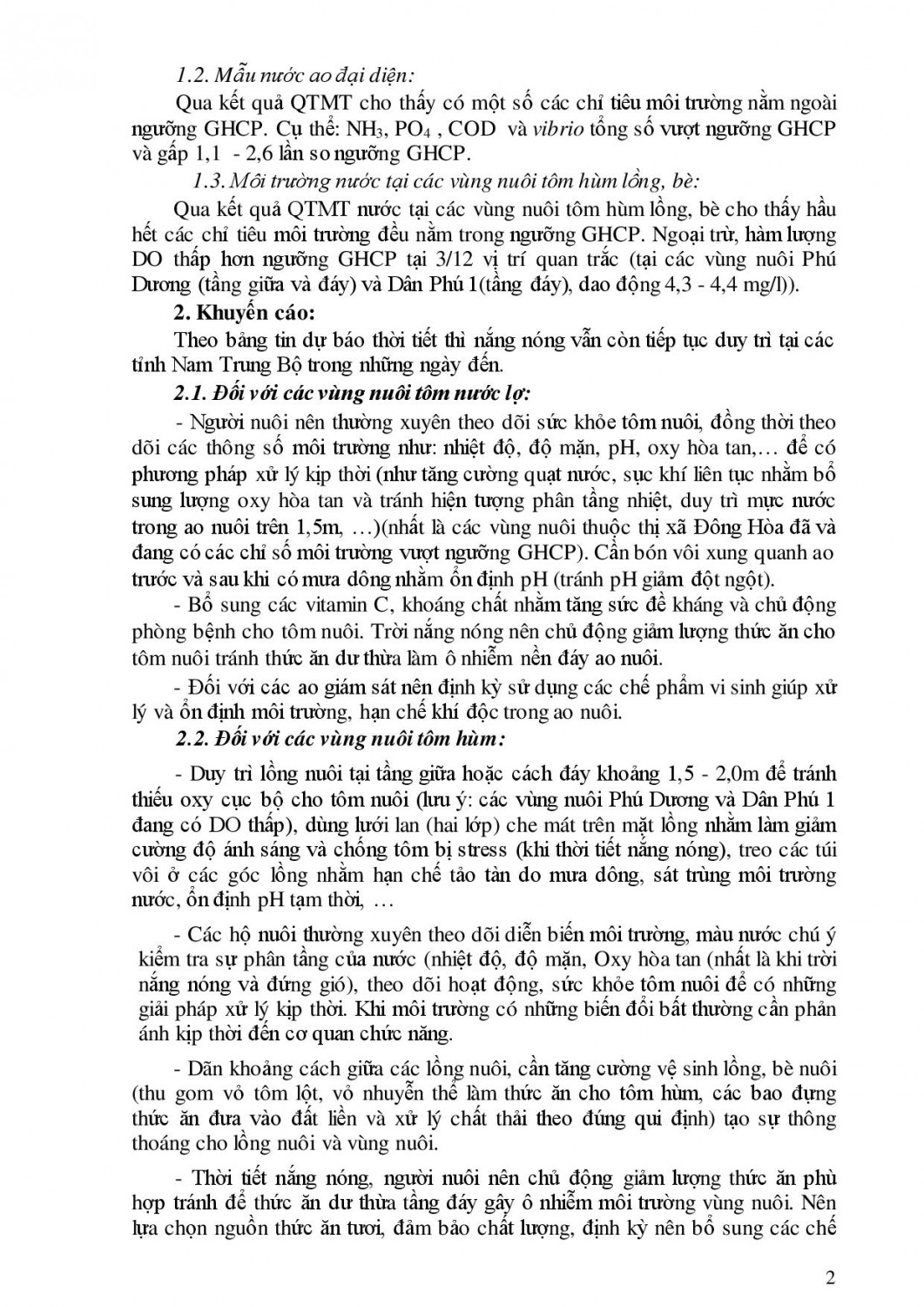 1.2. Mẫu nước ao đại diện:

Qua kết quả QTMT cho thấy có một số các chỉ tiêu môi trường nằm ngoài ngưỡng GHCP. Cụ thể: $NH_3$, $PO_4$ , COD và vibrio tổng số vượt ngưỡng GHCP và gấp 1,1 - 2,6 lần so ngưỡng GHCP.

1.3. Môi trường nước tại các vùng nuôi tôm hùm lồng, bè:

Qua kết quả QTMT nước tại các vùng nuôi tôm hùm lồng, bè cho thấy hầu hết các chỉ tiêu môi trường đều nằm trong ngưỡng GHCP. Ngoại trừ, hàm lượng DO thấp hơn ngưỡng GHCP tại 3/12 vị trí quan trắc (tại các vùng nuôi Phú Dương (tầng giữa và đáy) và Dân Phú 1(tầng đáy), dao động 4,3 - 4,4 mg/l)).

2. Khuyến cáo:

Theo bảng tin dự báo thời tiết thì nắng nóng vẫn còn tiếp tục duy trì tại các tỉnh Nam Trung Bộ trong những ngày đến.

2.1. Đối với các vùng nuôi tôm nước lợ:

- Người nuôi nên thường xuyên theo dõi sức khỏe tôm nuôi, đồng thời theo dõi các thông số môi trường như: nhiệt độ, độ mặn, pH, oxy hòa tan,… để có phương pháp xử lý kịp thời (như tăng cường quạt nước, sục khí liên tục nhằm bổ sung lượng oxy hòa tan và tránh hiện tượng phân tầng nhiệt, duy trì mực nước trong ao nuôi trên 1,5m, …)(nhất là các vùng nuôi thuộc thị xã Đông Hòa đã và đang có các chỉ số môi trường vượt ngưỡng GHCP). Cần bón vôi xung quanh ao trước và sau khi có mưa dông nhằm ổn định pH (tránh pH giảm đột ngột).

- Bổ sung các vitamin C, khoáng chất nhằm tăng sức đề kháng và chủ động phòng bệnh cho tôm nuôi. Trời nắng nóng nên chủ động giảm lượng thức ăn cho tôm nuôi tránh thức ăn dư thừa làm ô nhiễm nền đáy ao nuôi.

- Đối với các ao giám sát nên định kỳ sử dụng các chế phẩm vi sinh giúp xử lý và ổn định môi trường, hạn chế khí độc trong ao nuôi.

2.2. Đối với các vùng nuôi tôm hùm:

- Duy trì lồng nuôi tại tầng giữa hoặc cách đáy khoảng 1,5 - 2,0m để tránh thiếu oxy cục bộ cho tôm nuôi (lưu ý: các vùng nuôi Phú Dương và Dân Phú 1 đang có DO thấp), dùng lưới lan (hai lớp) che mát trên mặt lồng nhằm làm giảm cường độ ánh sáng và chống tôm bị stress (khi thời tiết nắng nóng), treo các túi vôi ở các góc lồng nhằm hạn chế tảo tàn do mưa dông, sát trùng môi trường nước, ổn định pH tạm thời, …

- Các hộ nuôi thường xuyên theo dõi diễn biến môi trường, màu nước chú ý kiểm tra sự phân tầng của nước (nhiệt độ, độ mặn, Oxy hòa tan (nhất là khi trời nắng nóng và đứng gió), theo dõi hoạt động, sức khỏe tôm nuôi để có những giải pháp xử lý kịp thời. Khi môi trường có những biến đổi bất thường cần phản ánh kịp thời đến cơ quan chức năng.

- Dãn khoảng cách giữa các lồng nuôi, cần tăng cường vệ sinh lồng, bè nuôi (thu gom vỏ tôm lột, vỏ nhuyễn thể làm thức ăn cho tôm hùm, các bao đựng thức ăn đưa vào đất liền và xử lý chất thải theo đúng qui định) tạo sự thông thoáng cho lồng nuôi và vùng nuôi.

- Thời tiết nắng nóng, người nuôi nên chủ động giảm lượng thức ăn phù hợp tránh để thức ăn dư thừa tầng đáy gây ô nhiễm môi trường vùng nuôi. Nên lựa chọn nguồn thức ăn tươi, đảm bảo chất lượng, định kỳ nên bổ sung các chế

2